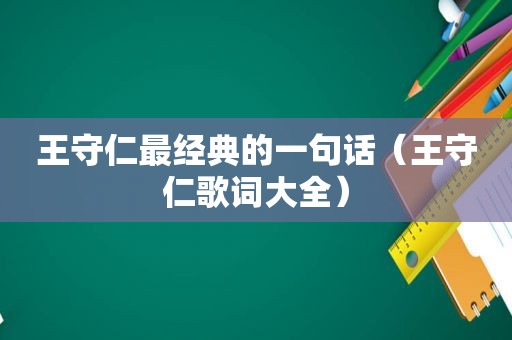 王守仁最经典的一句话（王守仁歌词大全）